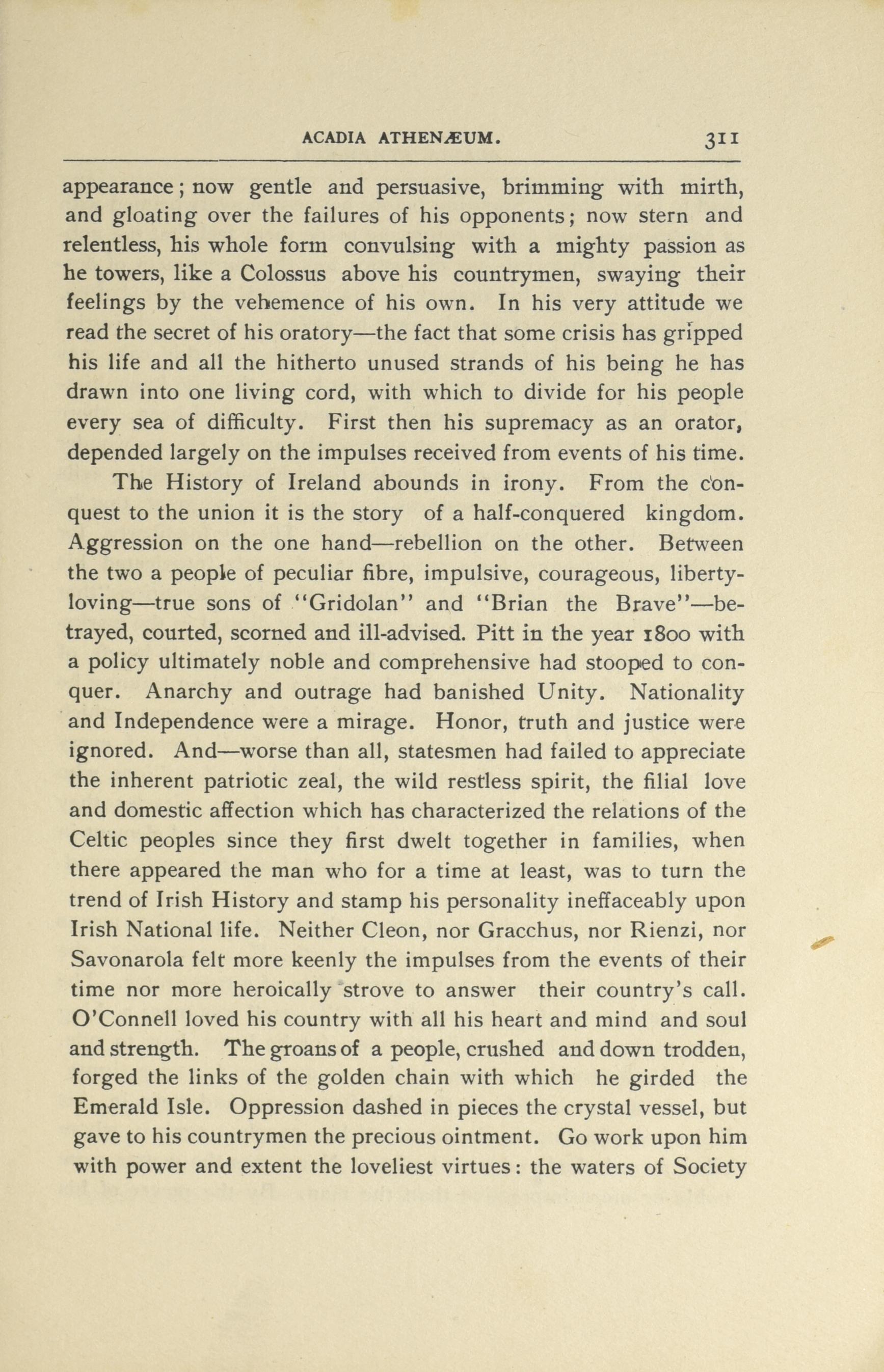 ACADIA ATHENÆUM. 311

appearance; now gentle and persuasive, brimming with mirth, and gloating over the failures of his opponents; now stern and relentless, his whole form convulsing with a mighty passion as he towers, like a Colossus above his countrymen, swaying their feelings by the vehemence of his own. In his very attitude we read the secret of his oratory—the fact that some crisis has gripped his life and all the hitherto unused strands of his being he has drawn into one living cord, with which to divide for his people every sea of difficulty. First then his supremacy as an orator, depended largely on the impulses received from events of his time.

The History of Ireland abounds in irony. From the conquest to the union it is the story of a half-conquered kingdom. Aggression on the one hand—rebellion on the other. Between the two a people of peculiar fibre, impulsive, courageous, liberty-loving—true sons of "Gridolan" and "Brian the Brave"—betrayed, courted, scorned and ill-advised. Pitt in the year 1800 with a policy ultimately noble and comprehensive had stooped to conquer. Anarchy and outrage had banished Unity. Nationality and Independence were a mirage. Honor, truth and justice were ignored. And—worse than all, statesmen had failed to appreciate the inherent patriotic zeal, the wild restless spirit, the filial love and domestic affection which has characterized the relations of the Celtic peoples since they first dwelt together in families, when there appeared the man who for a time at least, was to turn the trend of Irish History and stamp his personality ineffaceably upon Irish National life. Neither Cleon, nor Gracchus, nor Rienzi, nor Savonarola felt more keenly the impulses from the events of their time nor more heroically strove to answer their country's call. O'Connell loved his country with all his heart and mind and soul and strength. The groans of a people, crushed and down trodden, forged the links of the golden chain with which he girded the Emerald Isle. Oppression dashed in pieces the crystal vessel, but gave to his countrymen the precious ointment. Go work upon him with power and extent the loveliest virtues: the waters of Society